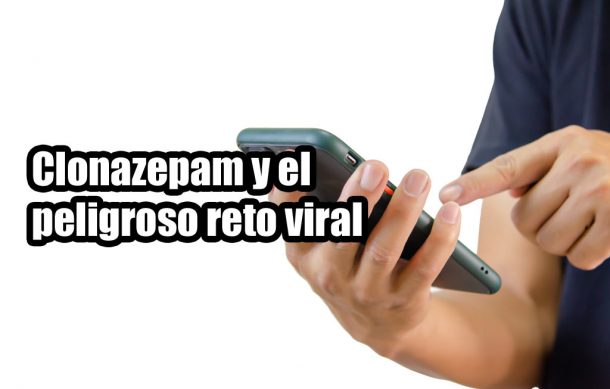 Clonazepam y el peligroso reto viral